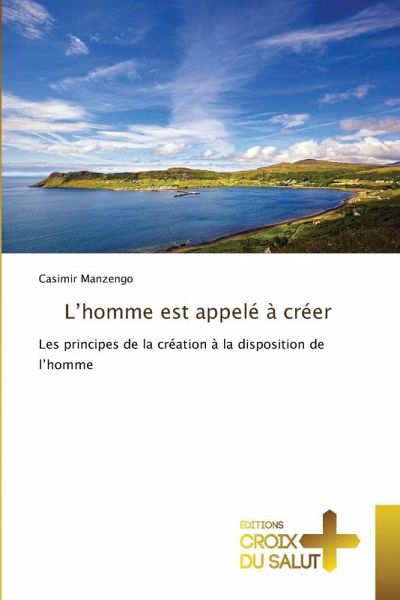 Casimir Manzengo

L'homme est appelé à créer

Les principes de la création à la disposition de l'homme

ÉDITIONS
CROIX
DU SALUT